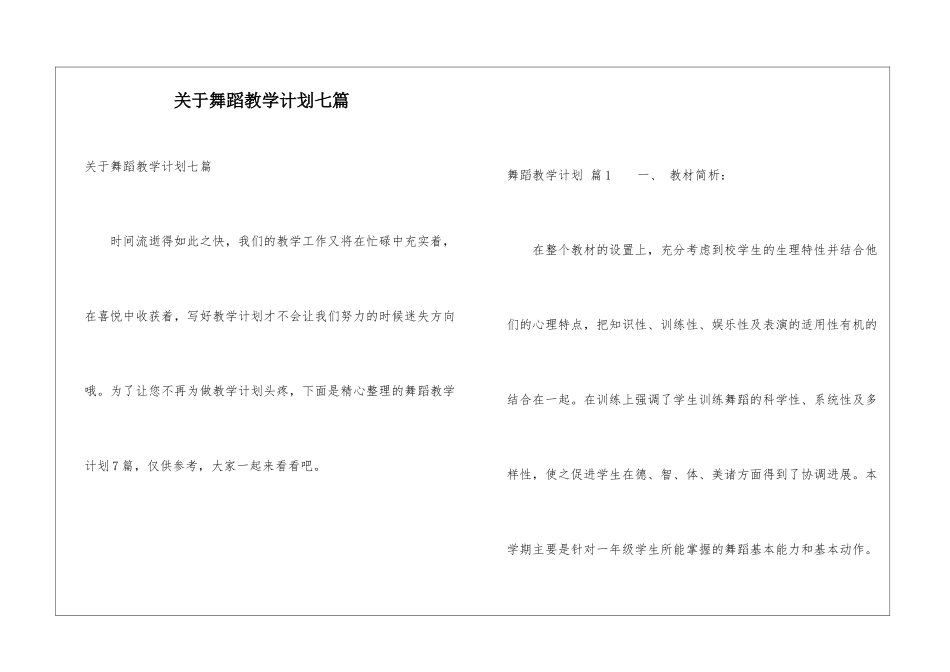 关于舞蹈教学计划七篇

关于舞蹈教学计划七篇

时间流逝得如此之快，我们的教学工作又将在忙碌中充实着，在喜悦中收获着，写好教学计划才不会让我们努力的时候迷失方向哦。为了让您不再为做教学计划头疼，下面是精心整理的舞蹈教学计划7篇，仅供参考，大家一起来看看吧。

舞蹈教学计划 篇1　　一、 教材简析：

在整个教材的设置上，充分考虑到校学生的生理特性并结合他们的心理特点，把知识性、训练性、娱乐性及表演的适用性有机的结合在一起。在训练上强调了学生训练舞蹈的科学性、系统性及多样性，使之促进学生在德、智、体、美诸方面得到了协调进展。本学期主要是针对一年级学生所能掌握的舞蹈基本能力和基本动作。